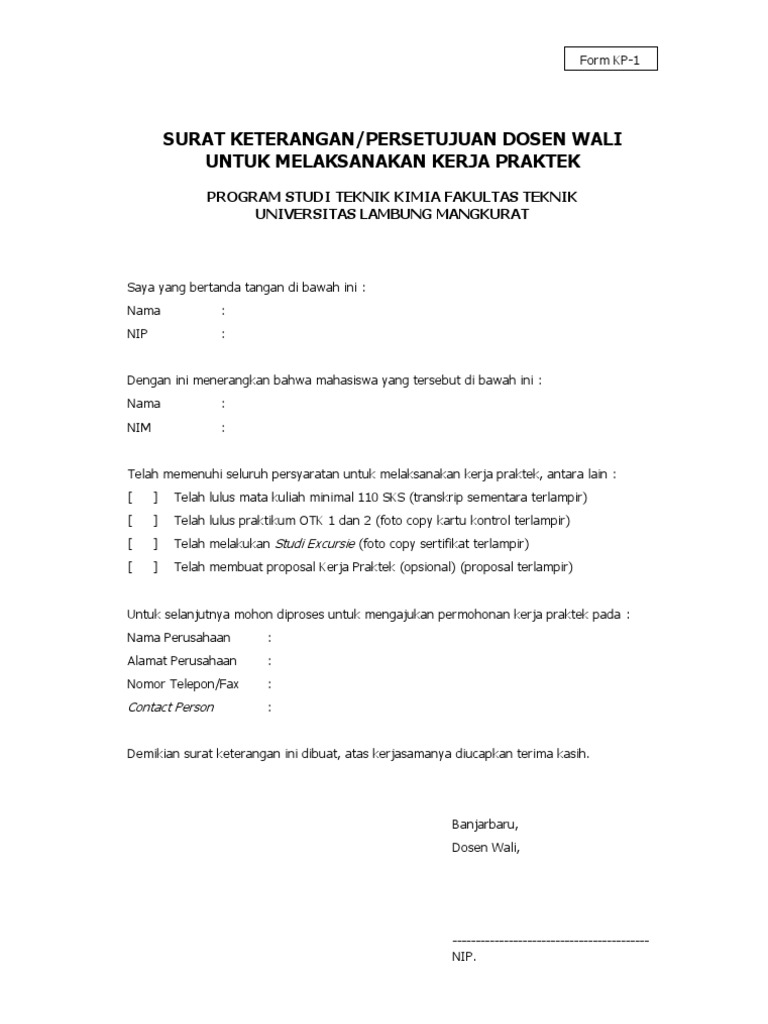 Form KP-1

SURAT KETERANGAN/PERSETUJUAN DOSEN WALI
UNTUK MELAKSANAKAN KERJA PRAKTEK

PROGRAM STUDI TEKNIK KIMIA FAKULTAS TEKNIK
UNIVERSITAS LAMBUNG MANGKURAT

Saya yang bertanda tangan di bawah ini :
Nama :
NIP :

Dengan ini menerangkan bahwa mahasiswa yang tersebut di bawah ini :
Nama :
NIM :

Telah memenuhi seluruh persyaratan untuk melaksanakan kerja praktek, antara lain :
[ ] Telah lulus mata kuliah minimal 110 SKS (transkrip sementara terlampir)
[ ] Telah lulus praktikum OTK 1 dan 2 (foto copy kartu kontrol terlampir)
[ ] Telah melakukan Studi Excursie (foto copy sertifikat terlampir)
[ ] Telah membuat proposal Kerja Praktek (opsional) (proposal terlampir)

Untuk selanjutnya mohon diproses untuk mengajukan permohonan kerja praktek pada :
Nama Perusahaan :
Alamat Perusahaan :
Nomor Telepon/Fax :
Contact Person :

Demikian surat keterangan ini dibuat, atas kerjasamanya diucapkan terima kasih.

Banjarbaru,
Dosen Wali,

------------------------------------------
NIP.